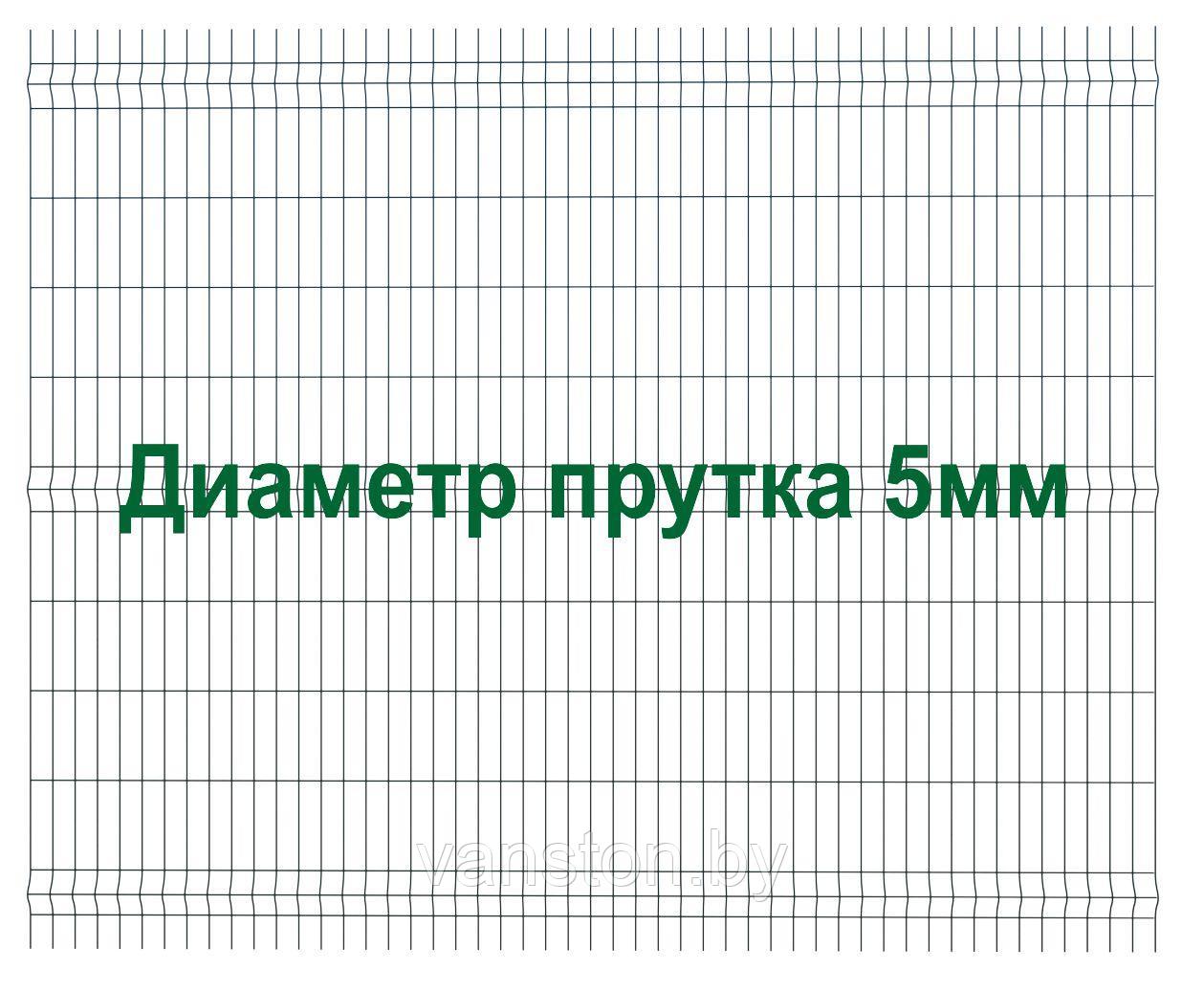 Диаметр прутка 5мм

vanston.by